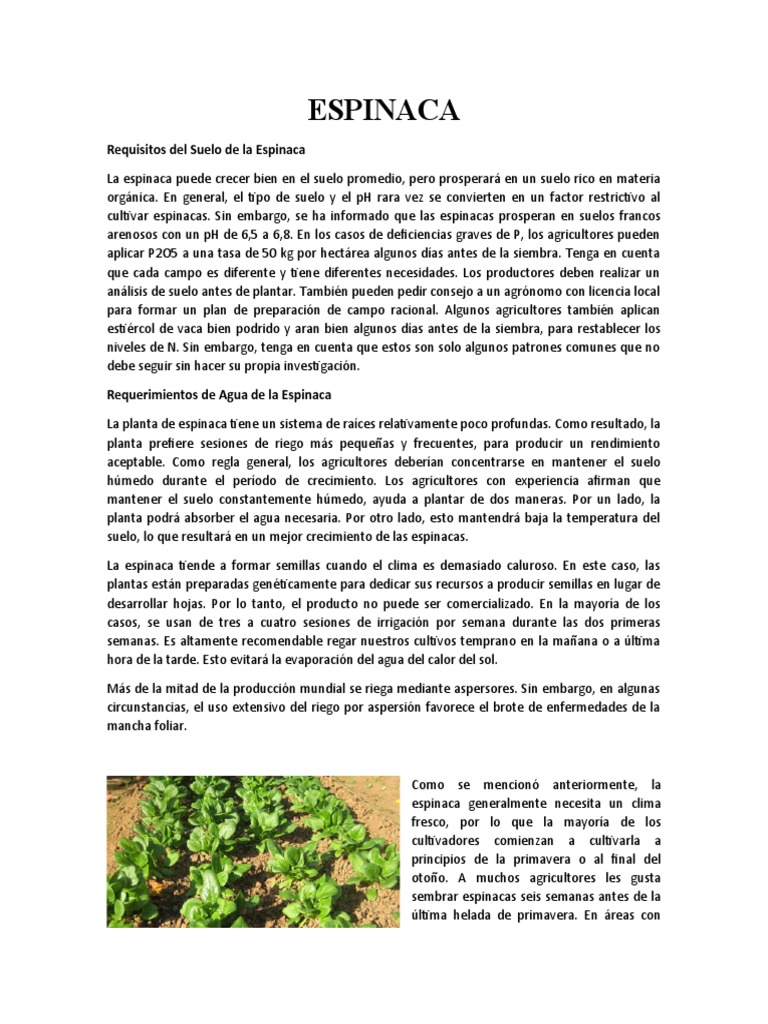 ESPINACA

Requisitos del Suelo de la Espinaca

La espinaca puede crecer bien en el suelo promedio, pero prosperará en un suelo rico en materia orgánica. En general, el tipo de suelo y el pH rara vez se convierten en un factor restrictivo al cultivar espinacas. Sin embargo, se ha informado que las espinacas prosperan en suelos francos arenosos con un pH de 6,5 a 6,8. En los casos de deficiencias graves de P, los agricultores pueden aplicar P2O5 a una tasa de 50 kg por hectárea algunos días antes de la siembra. Tenga en cuenta que cada campo es diferente y tiene diferentes necesidades. Los productores deben realizar un análisis de suelo antes de plantar. También pueden pedir consejo a un agrónomo con licencia local para formar un plan de preparación de campo racional. Algunos agricultores también aplican estiércol de vaca bien podrido y aran bien algunos días antes de la siembra, para restablecer los niveles de N. Sin embargo, tenga en cuenta que estos son solo algunos patrones comunes que no debe seguir sin hacer su propia investigación.

Requerimientos de Agua de la Espinaca

La planta de espinaca tiene un sistema de raíces relativamente poco profundas. Como resultado, la planta prefiere sesiones de riego más pequeñas y frecuentes, para producir un rendimiento aceptable. Como regla general, los agricultores deberían concentrarse en mantener el suelo húmedo durante el período de crecimiento. Los agricultores con experiencia afirman que mantener el suelo constantemente húmedo, ayuda a plantar de dos maneras. Por un lado, la planta podrá absorber el agua necesaria. Por otro lado, esto mantendrá baja la temperatura del suelo, lo que resultará en un mejor crecimiento de las espinacas.

La espinaca tiende a formar semillas cuando el clima es demasiado caluroso. En este caso, las plantas están preparadas genéticamente para dedicar sus recursos a producir semillas en lugar de desarrollar hojas. Por lo tanto, el producto no puede ser comercializado. En la mayoría de los casos, se usan de tres a cuatro sesiones de irrigación por semana durante las dos primeras semanas. Es altamente recomendable regar nuestros cultivos temprano en la mañana o a última hora de la tarde. Esto evitará la evaporación del agua del calor del sol.

Más de la mitad de la producción mundial se riega mediante aspersores. Sin embargo, en algunas circunstancias, el uso extensivo del riego por aspersión favorece el brote de enfermedades de la mancha foliar.

Como se mencionó anteriormente, la espinaca generalmente necesita un clima fresco, por lo que la mayoría de los cultivadores comienzan a cultivarla a principios de la primavera o al final del otoño. A muchos agricultores les gusta sembrar espinacas seis semanas antes de la última helada de primavera. En áreas con